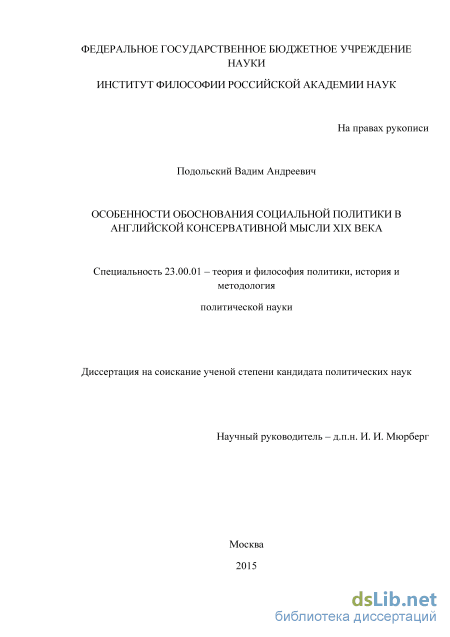 ФЕДЕРАЛЬНОЕ ГОСУДАРСТВЕННОЕ БЮДЖЕТНОЕ УЧРЕЖДЕНИЕ НАУКИ

ИНСТИТУТ ФИЛОСОФИИ РОССИЙСКОЙ АКАДЕМИИ НАУК

На правах рукописи

Подольский Вадим Андреевич

ОСОБЕННОСТИ ОБОСНОВАНИЯ СОЦИАЛЬНОЙ ПОЛИТИКИ В АНГЛИЙСКОЙ КОНСЕРВАТИВНОЙ МЫСЛИ XIX ВЕКА

Специальность 23.00.01 – теория и философия политики, история и методология

политической науки

Диссертация на соискание ученой степени кандидата политических наук

Научный руководитель – д.п.н. И. И. Мюрберг

Москва

2015

dsLib.net
библиотека диссертаций